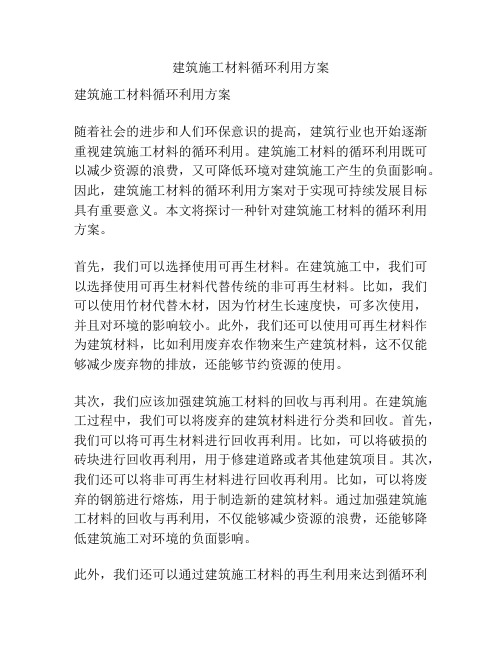 建筑施工材料循环利用方案

建筑施工材料循环利用方案

随着社会的进步和人们环保意识的提高，建筑行业也开始逐渐重视建筑施工材料的循环利用。建筑施工材料的循环利用既可以减少资源的浪费，又可降低环境对建筑施工产生的负面影响。因此，建筑施工材料的循环利用方案对于实现可持续发展目标具有重要意义。本文将探讨一种针对建筑施工材料的循环利用方案。

首先，我们可以选择使用可再生材料。在建筑施工中，我们可以选择使用可再生材料代替传统的非可再生材料。比如，我们可以使用竹材代替木材，因为竹材生长速度快，可多次使用，并且对环境的影响较小。此外，我们还可以使用可再生材料作为建筑材料，比如利用废弃农作物来生产建筑材料，这不仅能够减少废弃物的排放，还能够节约资源的使用。

其次，我们应该加强建筑施工材料的回收与再利用。在建筑施工过程中，我们可以将废弃的建筑材料进行分类和回收。首先，我们可以将可再生材料进行回收再利用。比如，可以将破损的砖块进行回收再利用，用于修建道路或者其他建筑项目。其次，我们还可以将非可再生材料进行回收再利用。比如，可以将废弃的钢筋进行熔炼，用于制造新的建筑材料。通过加强建筑施工材料的回收与再利用，不仅能够减少资源的浪费，还能够降低建筑施工对环境的负面影响。

此外，我们还可以通过建筑施工材料的再生利用来达到循环利